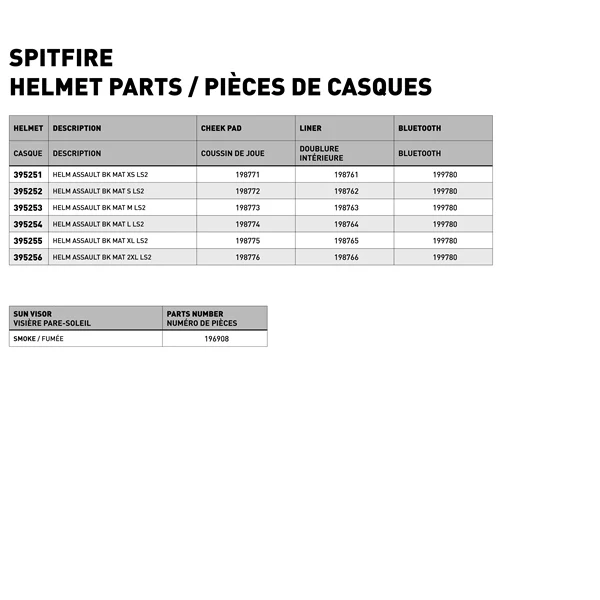 SPITFIRE
HELMET PARTS / PIÈCES DE CASQUES

| HELMET | DESCRIPTION | CHEEK PAD | LINER | BLUETOOTH |
|---|---|---|---|---|
| CASQUE | DESCRIPTION | COUSSIN DE JOUE | DOUBLURE INTÉRIEURE | BLUETOOTH |
| 395251 | HELM ASSAULT BK MAT XS LS2 | 198771 | 198761 | 199780 |
| 395252 | HELM ASSAULT BK MAT S LS2 | 198772 | 198762 | 199780 |
| 395253 | HELM ASSAULT BK MAT M LS2 | 198773 | 198763 | 199780 |
| 395254 | HELM ASSAULT BK MAT L LS2 | 198774 | 198764 | 199780 |
| 395255 | HELM ASSAULT BK MAT XL LS2 | 198775 | 198765 | 199780 |
| 395256 | HELM ASSAULT BK MAT 2XL LS2 | 198776 | 198766 | 199780 |

| SUN VISOR VISIÈRE PARE-SOLEIL | PARTS NUMBER NUMÉRO DE PIÈCES |
|---|---|
| SMOKE / FUMÉE | 196908 |